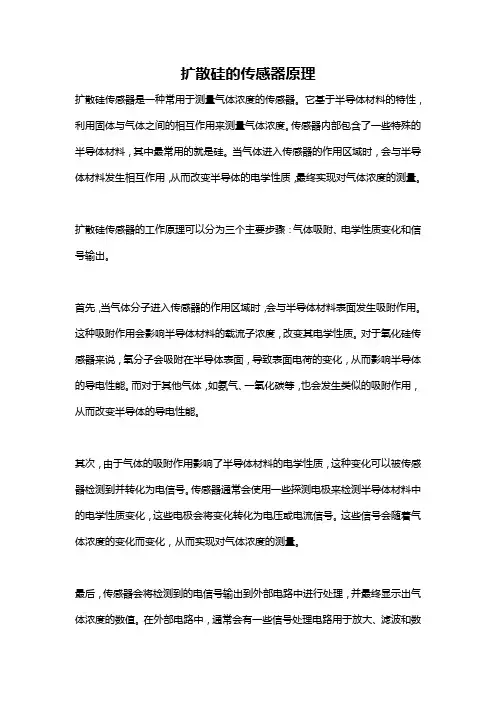 扩散硅的传感器原理

扩散硅传感器是一种常用于测量气体浓度的传感器。它基于半导体材料的特性，利用固体与气体之间的相互作用来测量气体浓度。传感器内部包含了一些特殊的半导体材料，其中最常用的就是硅。当气体进入传感器的作用区域时，会与半导体材料发生相互作用，从而改变半导体的电学性质，最终实现对气体浓度的测量。

扩散硅传感器的工作原理可以分为三个主要步骤：气体吸附、电学性质变化和信号输出。

首先，当气体分子进入传感器的作用区域时，会与半导体材料表面发生吸附作用。这种吸附作用会影响半导体材料的载流子浓度，改变其电学性质。对于氧化硅传感器来说，氧分子会吸附在半导体表面，导致表面电荷的变化，从而影响半导体的导电性能。而对于其他气体，如氨气、一氧化碳等，也会发生类似的吸附作用，从而改变半导体的导电性能。

其次，由于气体的吸附作用影响了半导体材料的电学性质，这种变化可以被传感器检测到并转化为电信号。传感器通常会使用一些探测电极来检测半导体材料中的电学性质变化，这些电极会将变化转化为电压或电流信号。这些信号会随着气体浓度的变化而变化，从而实现对气体浓度的测量。

最后，传感器会将检测到的电信号输出到外部电路中进行处理，并最终显示出气体浓度的数值。在外部电路中，通常会有一些信号处理电路用于放大、滤波和数